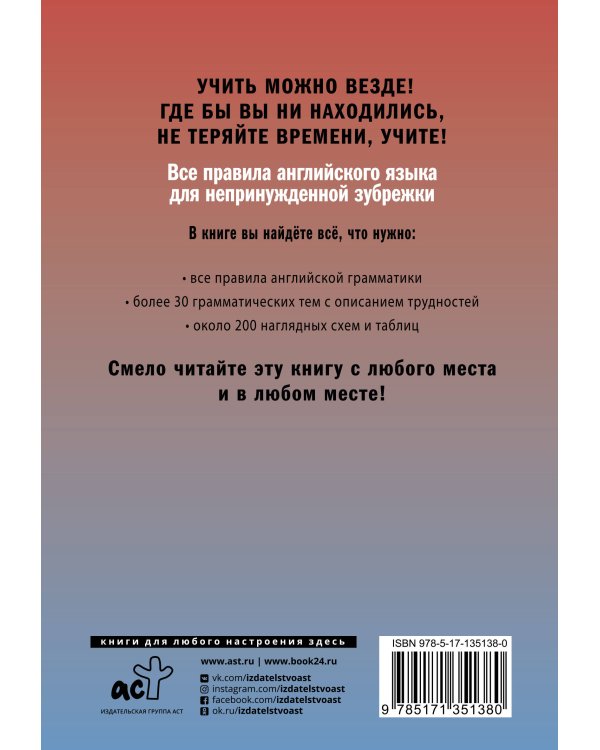 УЧИТЬ МОЖНО ВЕЗДЕ!
ГДЕ БЫ ВЫ НИ НАХОДИЛИСЬ,
НЕ ТЕРЯЙТЕ ВРЕМЕНИ, УЧИТЕ!

Все правила английского языка
для непринужденной зубрежки

В книге вы найдёте всё, что нужно:

• все правила английской грамматики
• более 30 грамматических тем с описанием трудностей
• около 200 наглядных схем и таблиц

Смело читайте эту книгу с любого места
и в любом месте!

книги для любого настроения здесь

аст
ИЗДАТЕЛЬСКАЯ ГРУППА АСТ

www.ast.ru | www.book24.ru
vk.com/izdatelstvoast
instagram.com/izdatelstvoast
facebook.com/izdatelstvoast
ok.ru/izdatelstvoast

ISBN 978-5-17-135138-0
9 785171 351380